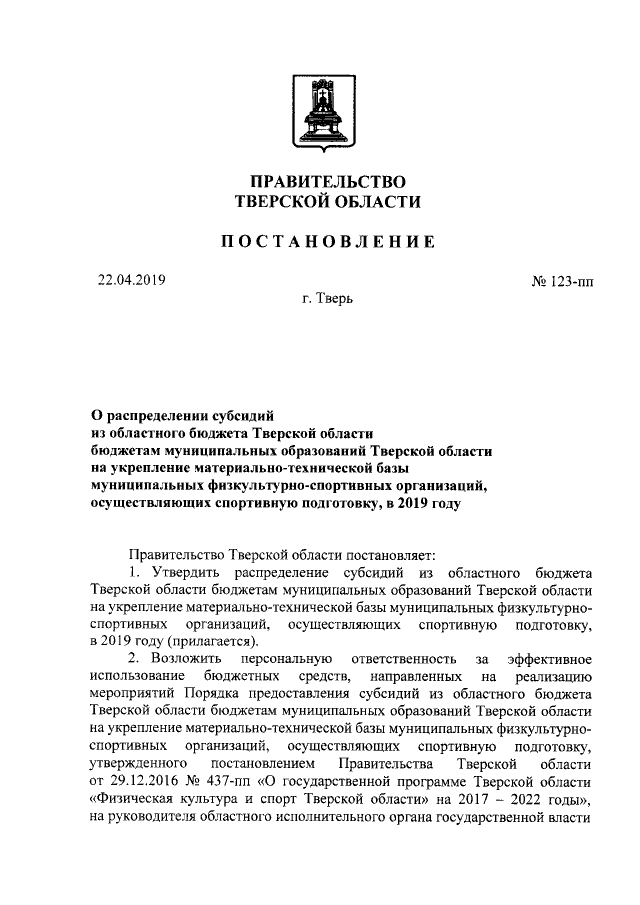 ПРАВИТЕЛЬСТВО
ТВЕРСКОЙ ОБЛАСТИ

ПОСТАНОВЛЕНИЕ

22.04.2019

№ 123-пп

г. Тверь

О распределении субсидий
из областного бюджета Тверской области
бюджетам муниципальных образований Тверской области
на укрепление материально-технической базы
муниципальных физкультурно-спортивных организаций,
осуществляющих спортивную подготовку, в 2019 году

Правительство Тверской области постановляет:

1. Утвердить распределение субсидий из областного бюджета Тверской области бюджетам муниципальных образований Тверской области на укрепление материально-технической базы муниципальных физкультурно-спортивных организаций, осуществляющих спортивную подготовку, в 2019 году (прилагается).

2. Возложить персональную ответственность за эффективное использование бюджетных средств, направленных на реализацию мероприятий Порядка предоставления субсидий из областного бюджета Тверской области бюджетам муниципальных образований Тверской области на укрепление материально-технической базы муниципальных физкультурно-спортивных организаций, осуществляющих спортивную подготовку, утвержденного постановлением Правительства Тверской области от 29.12.2016 № 437-пп «О государственной программе Тверской области «Физическая культура и спорт Тверской области» на 2017 – 2022 годы», на руководителя областного исполнительного органа государственной власти